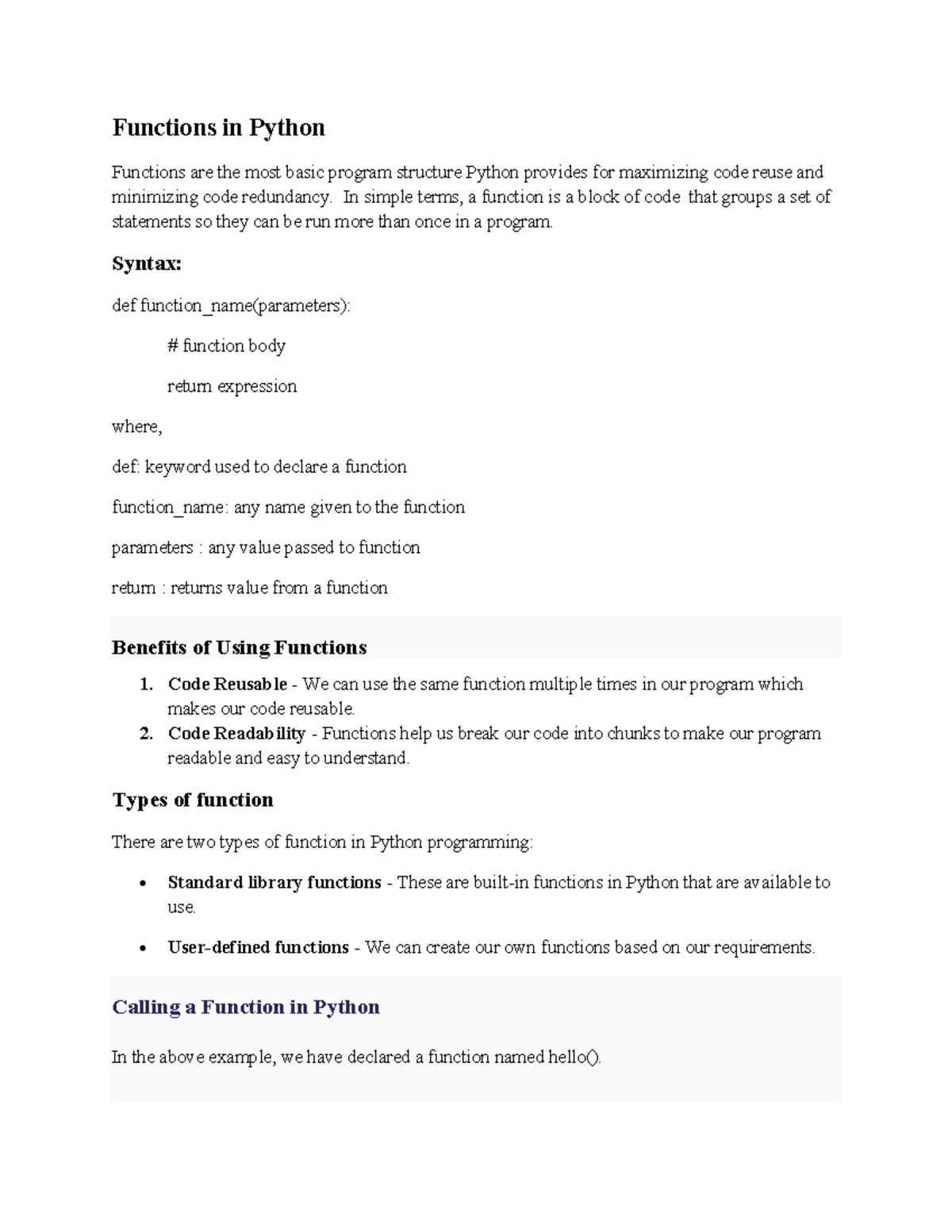 Functions in Python

Functions are the most basic program structure Python provides for maximizing code reuse and minimizing code redundancy. In simple terms, a function is a block of code that groups a set of statements so they can be run more than once in a program.

Syntax:

def function_name(parameters):

# function body

return expression

where,

def: keyword used to declare a function

function_name: any name given to the function

parameters : any value passed to function

return : returns value from a function

Benefits of Using Functions

1. Code Reusable - We can use the same function multiple times in our program which makes our code reusable.
2. Code Readability - Functions help us break our code into chunks to make our program readable and easy to understand.

Types of function

There are two types of function in Python programming:

• Standard library functions - These are built-in functions in Python that are available to use.

• User-defined functions - We can create our own functions based on our requirements.

Calling a Function in Python

In the above example, we have declared a function named hello().